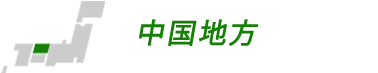 中国地方